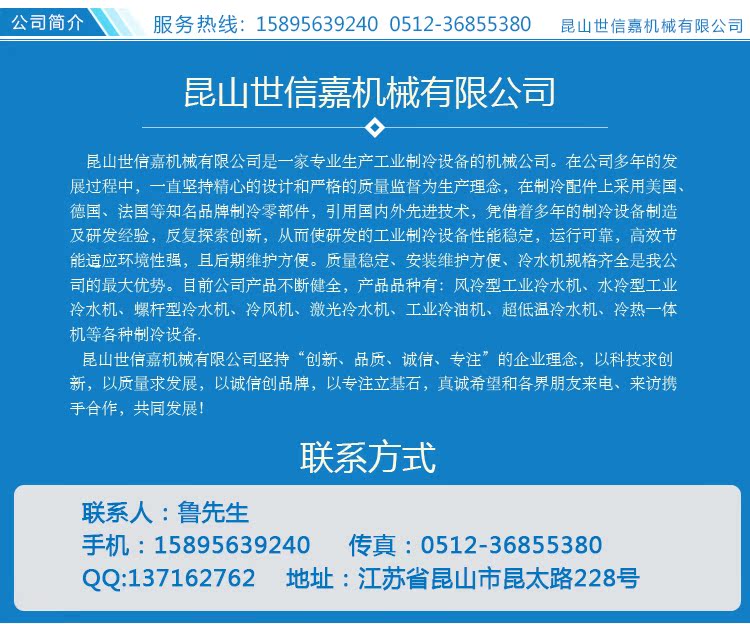 公司简介 服务热线：15895639240 0512-36855380 昆山世信嘉机械有限公司

昆山世信嘉机械有限公司

昆山世信嘉机械有限公司是一家专业生产工业制冷设备的机械公司。在公司多年的发展过程中，一直坚持精心的设计和严格的质量监督为生产理念，在制冷配件上采用美国、德国、法国等知名品牌制冷零部件，引用国内外先进技术，凭借着多年的制冷设备制造及研发经验，反复探索创新，从而使研发的工业制冷设备性能稳定，运行可靠，高效节能适应环境性强，且后期维护方便。质量稳定、安装维护方便、冷水机规格齐全是我公司的最大优势。目前公司产品不断健全，产品品种有：风冷型工业冷水机、水冷型工业冷水机、螺杆型冷水机、冷风机、激光冷水机、工业冷油机、超低温冷水机、冷热一体机等各种制冷设备.

昆山世信嘉机械有限公司坚持“创新、品质、诚信、专注”的企业理念，以科技求创新，以质量求发展，以诚信创品牌，以专注立基石，真诚希望和各界朋友来电、来访携手合作，共同发展!

联系方式

联系人：鲁先生
手机：15895639240 传真：0512-36855380
QQ:137162762 地址：江苏省昆山市昆太路228号